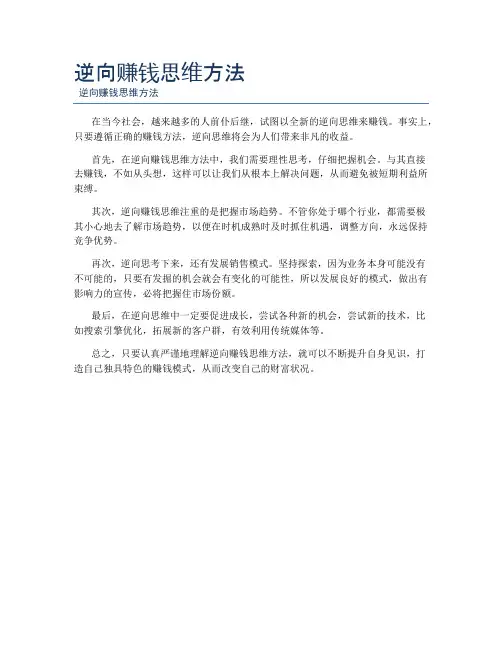 逆向赚钱思维方法

逆向赚钱思维方法

在当今社会，越来越多的人前仆后继，试图以全新的逆向思维来赚钱。事实上，只要遵循正确的赚钱方法，逆向思维将会为人们带来非凡的收益。

首先，在逆向赚钱思维方法中，我们需要理性思考，仔细把握机会。与其直接去赚钱，不如从头想，这样可以让我们从根本上解决问题，从而避免被短期利益所束缚。

其次，逆向赚钱思维注重的是把握市场趋势。不管你处于哪个行业，都需要极其小心地去了解市场趋势，以便在时机成熟时及时抓住机遇，调整方向，永远保持竞争优势。

再次，逆向思考下来，还有发展销售模式。坚持探索，因为业务本身可能没有不可能的，只要有发掘的机会就会有变化的可能性，所以发展良好的模式，做出有影响力的宣传，必将把握住市场份额。

最后，在逆向思维中一定要促进成长，尝试各种新的机会，尝试新的技术，比如搜索引擎优化，拓展新的客户群，有效利用传统媒体等。

总之，只要认真严谨地理解逆向赚钱思维方法，就可以不断提升自身见识，打造自己独具特色的赚钱模式，从而改变自己的财富状况。